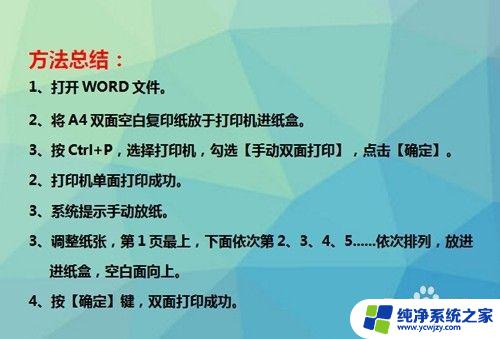 方法总结：

1、打开 WORD 文件。

2、将 A4 双面空白复印纸放于打印机进纸盒。

3、按 Ctrl+P，选择打印机，勾选【手动双面打印】，点击【确定】。

2、打印机单面打印成功。

3、系统提示手动放纸。

3、调整纸张，第 1 页最上，下面依次第 2、3、4、5......依次排列，放进进纸盒，空白面向上。

4、按【确定】键，双面打印成功。

纯净系统之家
www.ycwjzy.com